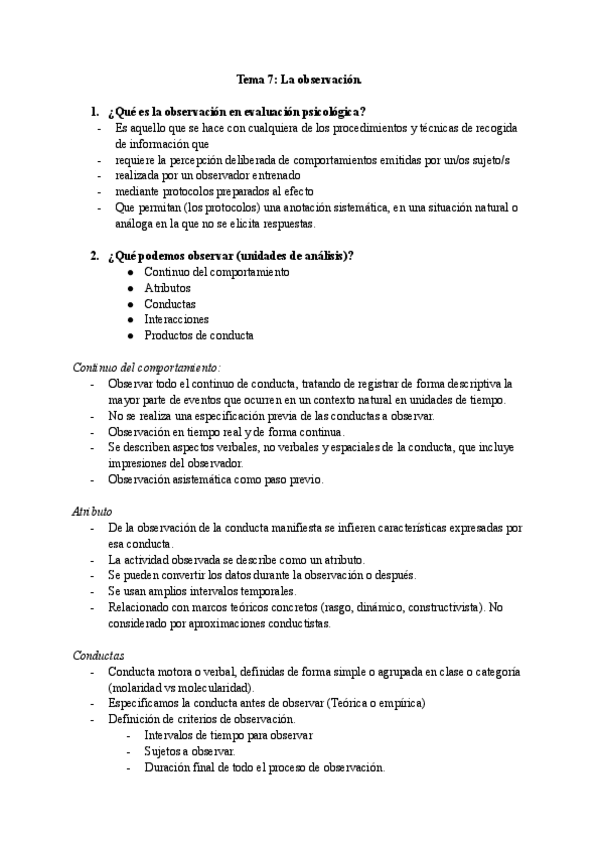 Tema 7: La observación.

1. ¿Qué es la observación en evaluación psicológica?
- Es aquello que se hace con cualquiera de los procedimientos y técnicas de recogida de información que
- requiere la percepción deliberada de comportamientos emitidas por un/os sujeto/s
- realizada por un observador entrenado
- mediante protocolos preparados al efecto
- Que permitan (los protocolos) una anotación sistemática, en una situación natural o análoga en la que no se elicita respuestas.

2. ¿Qué podemos observar (unidades de análisis)?
● Continuo del comportamiento
● Atributos
● Conductas
● Interacciones
● Productos de conducta

Continuo del comportamiento:
- Observar todo el continuo de conducta, tratando de registrar de forma descriptiva la mayor parte de eventos que ocurren en un contexto natural en unidades de tiempo.
- No se realiza una especificación previa de las conductas a observar.
- Observación en tiempo real y de forma continua.
- Se describen aspectos verbales, no verbales y espaciales de la conducta, que incluye impresiones del observador.
- Observación asistemática como paso previo.

Atributo
- De la observación de la conducta manifiesta se infieren características expresadas por esa conducta.
- La actividad observada se describe como un atributo.
- Se pueden convertir los datos durante la observación o después.
- Se usan amplios intervalos temporales.
- Relacionado con marcos teóricos concretos (rasgo, dinámico, constructivista). No considerado por aproximaciones conductistas.

Conductas
- Conducta motora o verbal, definidas de forma simple o agrupada en clase o categoría (molaridad vs molecularidad).
- Especificamos la conducta antes de observar (Teórica o empírica)
- Definición de criterios de observación.
  - Intervalos de tiempo para observar
  - Sujetos a observar.
  - Duración final de todo el proceso de observación.